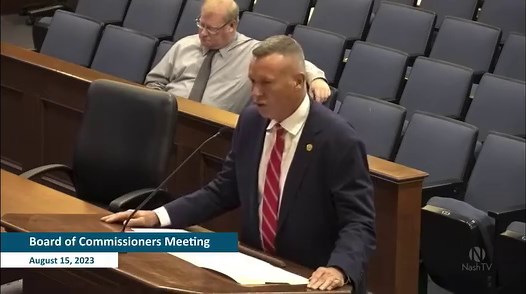 Board of Commissioners Meeting
August 15, 2023
N
NashTV